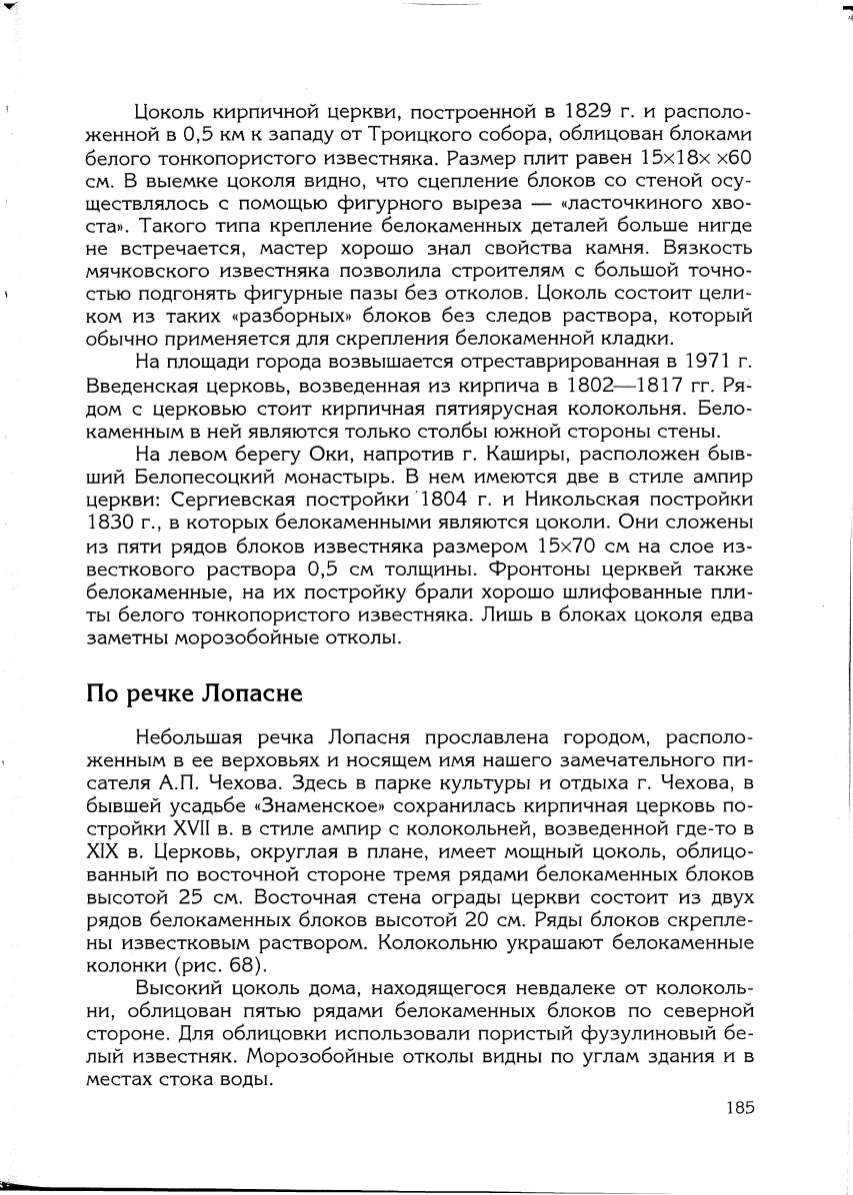 Цоколь кирпичной церкви, построенной в 1829 г. и расположенной в 0,5 км к западу от Троицкого собора, облицован блоками белого тонкопористого известняка. Размер плит равен 15×18× ×60 см. В выемке цоколя видно, что сцепление блоков со стеной осуществлялось с помощью фигурного выреза — «ласточкиного хвоста». Такого типа крепление белокаменных деталей больше нигде не встречается, мастер хорошо знал свойства камня. Вязкость мячковского известняка позволила строителям с большой точностью подгонять фигурные пазы без отколов. Цоколь состоит целиком из таких «разборных» блоков без следов раствора, который обычно применяется для скрепления белокаменной кладки.

На площади города возвышается отреставрированная в 1971 г. Введенская церковь, возведенная из кирпича в 1802—1817 гг. Рядом с церковью стоит кирпичная пятиярусная колокольня. Белокаменным в ней являются только столбы южной стороны стены.

На левом берегу Оки, напротив г. Каширы, расположен бывший Белопесоцкий монастырь. В нем имеются две в стиле ампир церкви: Сергиевская постройки 1804 г. и Никольская постройки 1830 г., в которых белокаменными являются цоколи. Они сложены из пяти рядов блоков известняка размером 15×70 см на слое известкового раствора 0,5 см толщины. Фронтоны церквей также белокаменные, на их постройку брали хорошо шлифованные плиты белого тонкопористого известняка. Лишь в блоках цоколя едва заметны морозобойные отколы.

По речке Лопасне

Небольшая речка Лопасня прославлена городом, расположенным в ее верховьях и носящем имя нашего замечательного писателя А.П. Чехова. Здесь в парке культуры и отдыха г. Чехова, в бывшей усадьбе «Знаменское» сохранилась кирпичная церковь постройки XVII в. в стиле ампир с колокольней, возведенной где-то в XIX в. Церковь, округлая в плане, имеет мощный цоколь, облицованный по восточной стороне тремя рядами белокаменных блоков высотой 25 см. Восточная стена ограды церкви состоит из двух рядов белокаменных блоков высотой 20 см. Ряды блоков скреплены известковым раствором. Колокольню украшают белокаменные колонки (рис. 68).

Высокий цоколь дома, находящегося невдалеке от колокольни, облицован пятью рядами белокаменных блоков по северной стороне. Для облицовки использовали пористый фузулиновый белый известняк. Морозобойные отколы видны по углам здания и в местах стока воды.

185